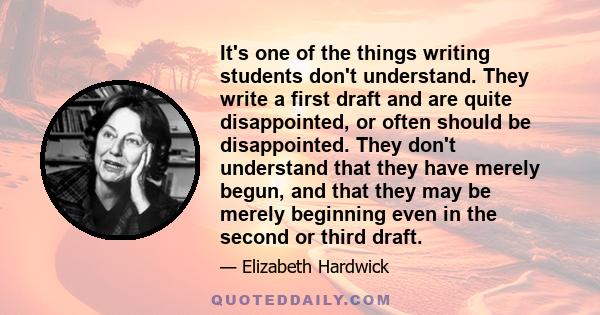 It's one of the things writing students don't understand. They write a first draft and are quite disappointed, or often should be disappointed. They don't understand that they have merely begun, and that they may be merely beginning even in the second or third draft.

— Elizabeth Hardwick

QUOTEDDAILY.COM